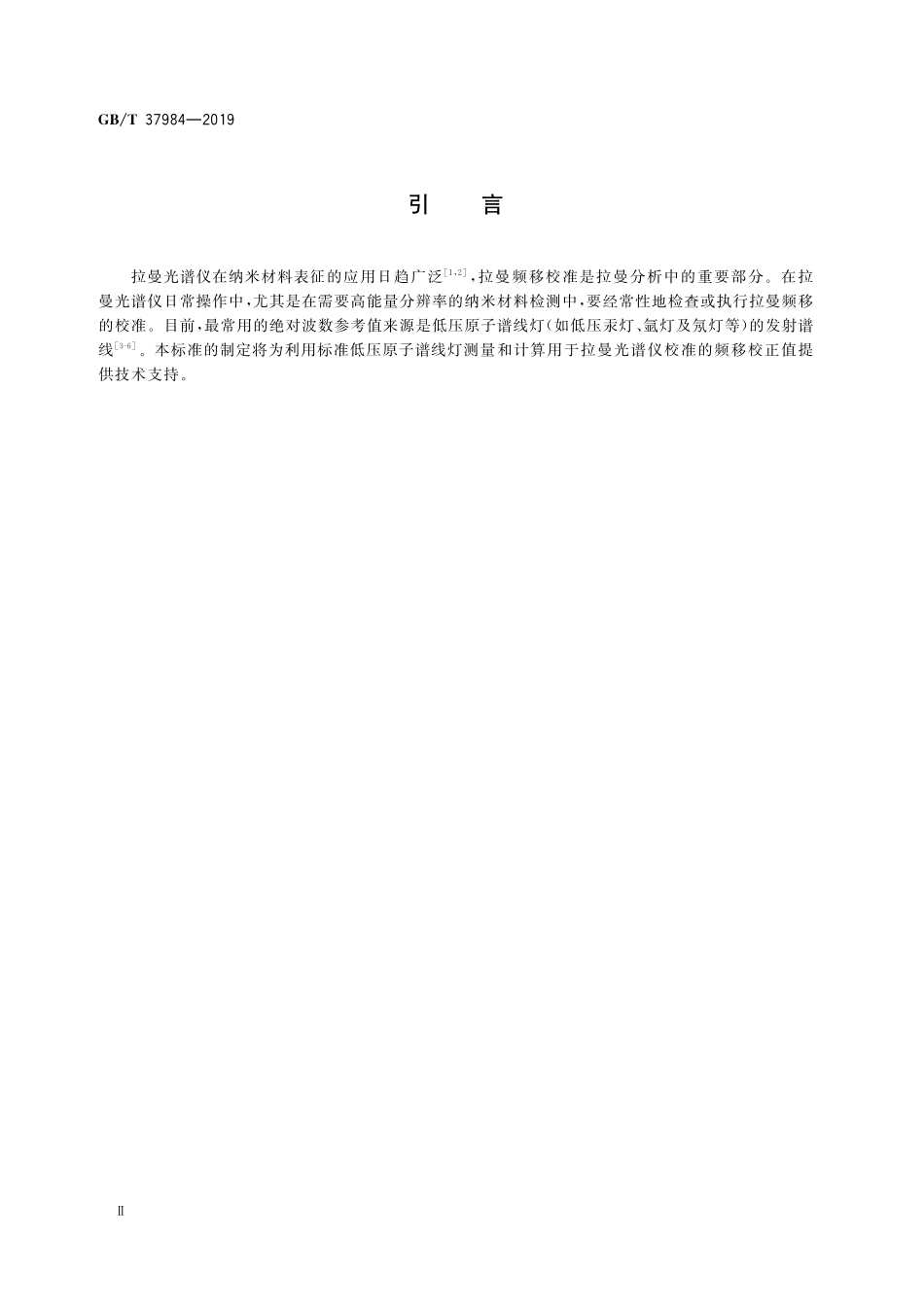 GB/T 37984—2019

引　言

拉曼光谱仪在纳米材料表征的应用日趋广泛$^{[1,2]}$，拉曼频移校准是拉曼分析中的重要部分。在拉曼光谱仪日常操作中，尤其是在需要高能量分辨率的纳米材料检测中，要经常性地检查或执行拉曼频移的校准。目前，最常用的绝对波数参考值来源是低压原子谱线灯（如低压汞灯、氩灯及氖灯等）的发射谱线$^{[3-6]}$。本标准的制定将为利用标准低压原子谱线灯测量和计算用于拉曼光谱仪校准的频移校正值提供技术支持。

Ⅱ